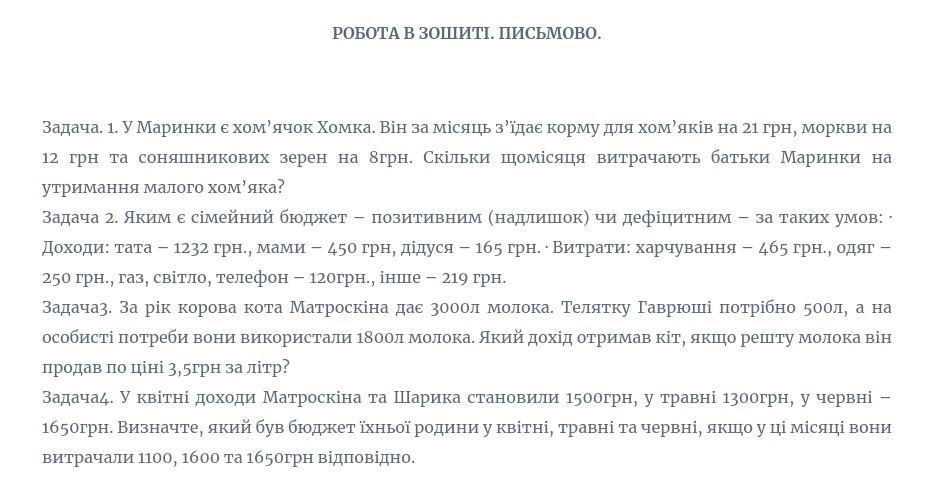 РОБОТА В ЗОШИТІ. ПИСЬМОВО.

Задача. 1. У Маринки є хом’ячок Хомка. Він за місяць з’їдає корму для хом’яків на 21 грн, моркви на 12 грн та соняшникових зерен на 8грн. Скільки щомісяця витрачають батьки Маринки на утримання малого хом’яка?
Задача 2. Яким є сімейний бюджет – позитивним (надлишок) чи дефіцитним – за таких умов: · Доходи: тата – 1232 грн., мами – 450 грн, дідуся – 165 грн. · Витрати: харчування – 465 грн., одяг – 250 грн., газ, світло, телефон – 120грн., інше – 219 грн.
Задача3. За рік корова кота Матроскіна дає 3000л молока. Телятку Гаврюші потрібно 500л, а на особисті потреби вони використали 1800л молока. Який дохід отримав кіт, якщо решту молока він продав по ціні 3,5грн за літр?
Задача4. У квітні доходи Матроскіна та Шарика становили 1500грн, у травні 1300грн, у червні – 1650грн. Визначте, який був бюджет їхньої родини у квітні, травні та червні, якщо у ці місяці вони витрачали 1100, 1600 та 1650грн відповідно.